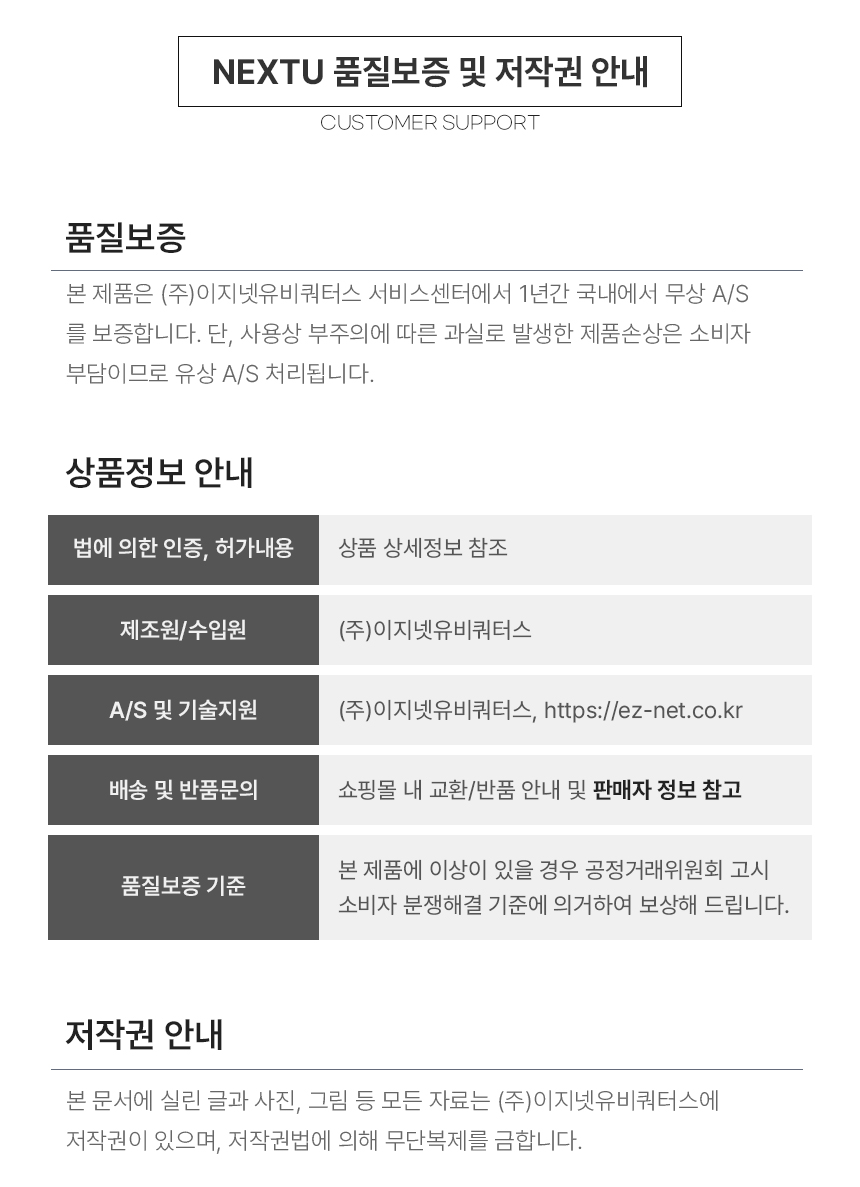 NEXTU 품질보증 및 저작권 안내

CUSTOMER SUPPORT

품질보증

본 제품은 (주)이지넷유비쿼터스 서비스센터에서 1년간 국내에서 무상 A/S를 보증합니다. 단, 사용상 부주의에 따른 과실로 발생한 제품손상은 소비자 부담이므로 유상 A/S 처리됩니다.

상품정보 안내

| 법에 의한 인증, 허가내용 | 상품 상세정보 참조 |
|---|---|
| 제조원/수입원 | (주)이지넷유비쿼터스 |
| A/S 및 기술지원 | (주)이지넷유비쿼터스, https://ez-net.co.kr |
| 배송 및 반품문의 | 쇼핑몰 내 교환/반품 안내 및 판매자 정보 참고 |
| 품질보증 기준 | 본 제품에 이상이 있을 경우 공정거래위원회 고시 소비자 분쟁해결 기준에 의거하여 보상해 드립니다. |

저작권 안내

본 문서에 실린 글과 사진, 그림 등 모든 자료는 (주)이지넷유비쿼터스에 저작권이 있으며, 저작권법에 의해 무단복제를 금합니다.